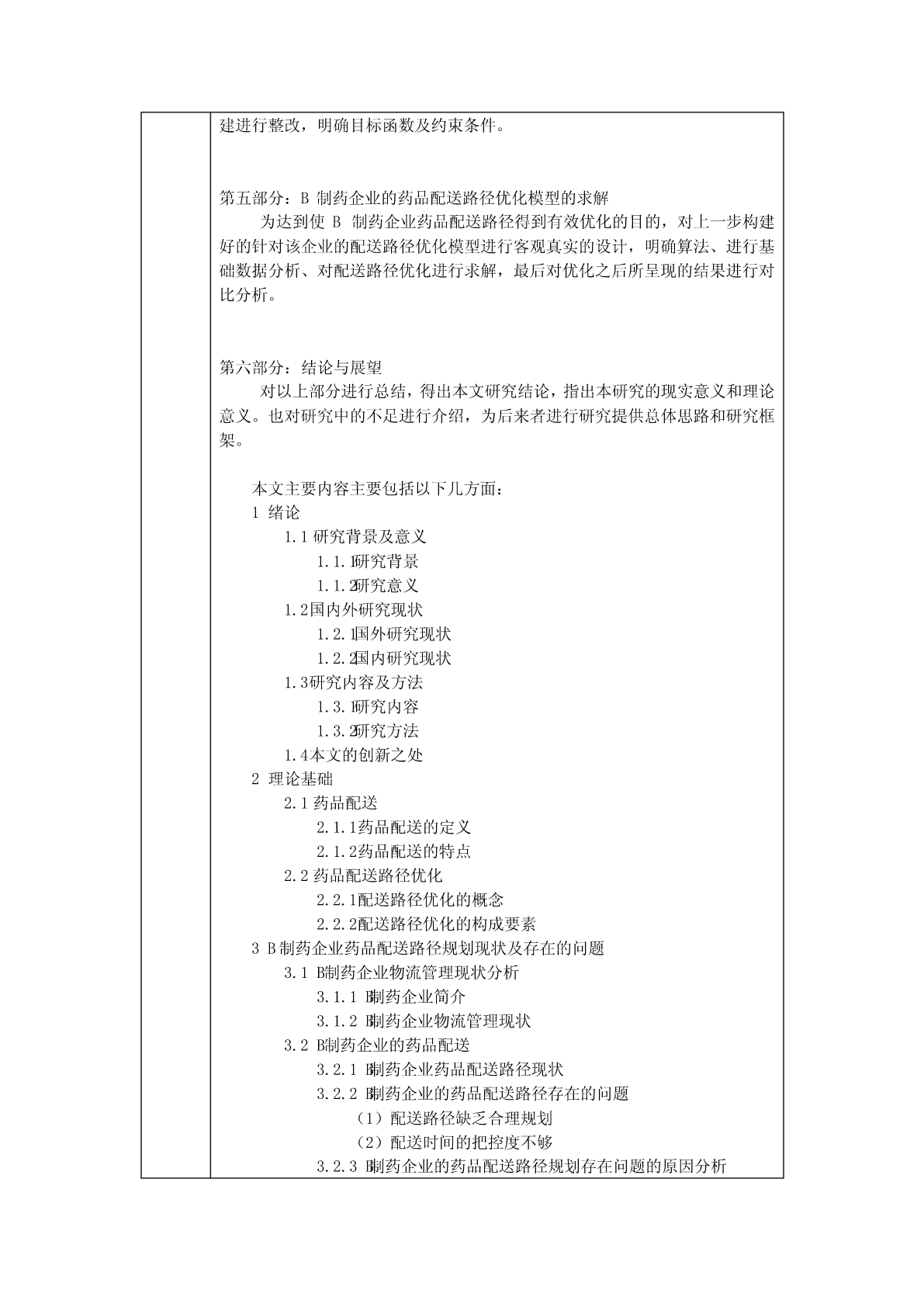 建进行整改，明确目标函数及约束条件。

第五部分：B 制药企业的药品配送路径优化模型的求解

为达到使 B 制药企业药品配送路径得到有效优化的目的，对上一步构建好的针对该企业的配送路径优化模型进行客观真实的设计，明确算法、进行基础数据分析、对配送路径优化进行求解，最后对优化之后所呈现的结果进行对比分析。

第六部分：结论与展望

对以上部分进行总结，得出本文研究结论，指出本研究的现实意义和理论意义。也对研究中的不足进行介绍，为后来者进行研究提供总体思路和研究框架。

本文主要内容主要包括以下几方面：

1 绪论

1.1 研究背景及意义

1.1.1研究背景

1.1.2研究意义

1.2国内外研究现状

1.2.1国外研究现状

1.2.2国内研究现状

1.3研究内容及方法

1.3.1研究内容

1.3.2研究方法

1.4本文的创新之处

2 理论基础

2.1 药品配送

2.1.1药品配送的定义

2.1.2药品配送的特点

2.2 药品配送路径优化

2.2.1配送路径优化的概念

2.2.2配送路径优化的构成要素

3 B制药企业药品配送路径规划现状及存在的问题

3.1 B制药企业物流管理现状分析

3.1.1 B制药企业简介

3.1.2 B制药企业物流管理现状

3.2 B制药企业的药品配送

3.2.1 B制药企业药品配送路径现状

3.2.2 B制药企业的药品配送路径存在的问题

（1）配送路径缺乏合理规划

（2）配送时间的把控度不够

3.2.3 B制药企业的药品配送路径规划存在问题的原因分析